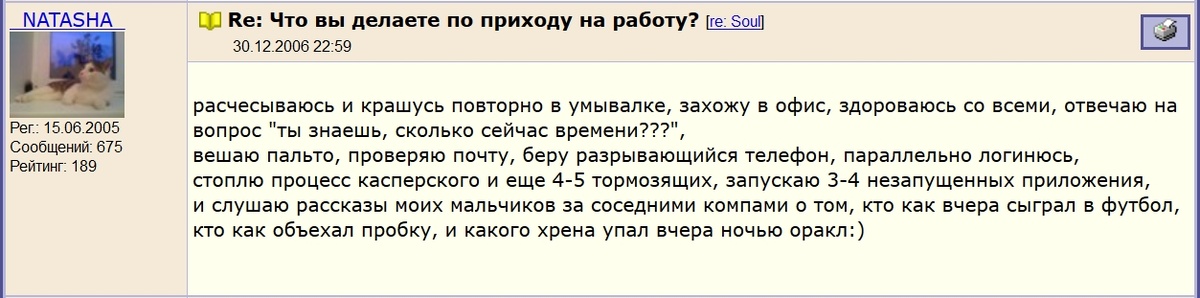 NATASHA

Рег.: 15.06.2005
Сообщений: 675
Рейтинг: 189

Re: Что вы делаете по приходу на работу? [re: Soul]
30.12.2006 22:59

расчесываюсь и крашусь повторно в умывалке, захожу в офис, здороваюсь со всеми, отвечаю на вопрос "ты знаешь, сколько сейчас времени???",
вешаю пальто, проверяю почту, беру разрывающийся телефон, параллельно логинюсь,
стоплю процесс касперского и еще 4-5 тормозящих, запускаю 3-4 незапущенных приложения,
и слушаю рассказы моих мальчиков за соседними компами о том, кто как вчера сыграл в футбол,
кто как объехал пробку, и какого хрена упал вчера ночью оракл:)